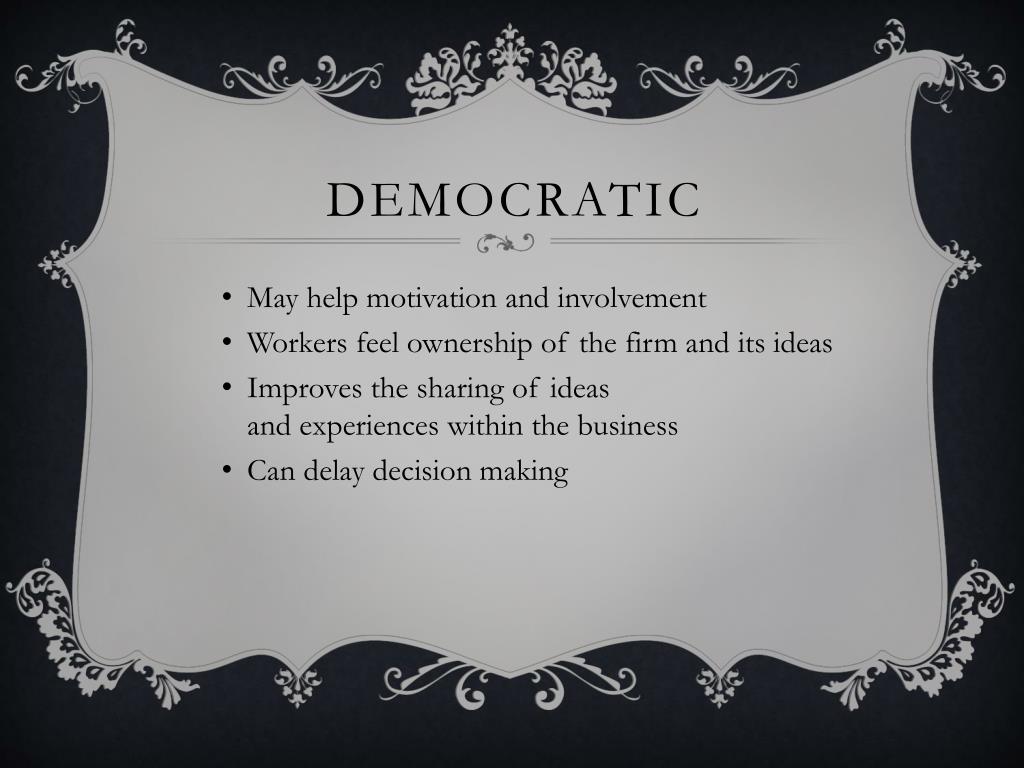 DEMOCRATIC

• May help motivation and involvement
• Workers feel ownership of the firm and its ideas
• Improves the sharing of ideas and experiences within the business
• Can delay decision making